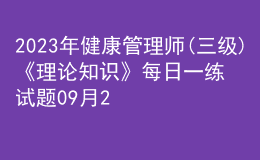 2023年健康管理师（三级）《理论知识》每日一练试题09月2